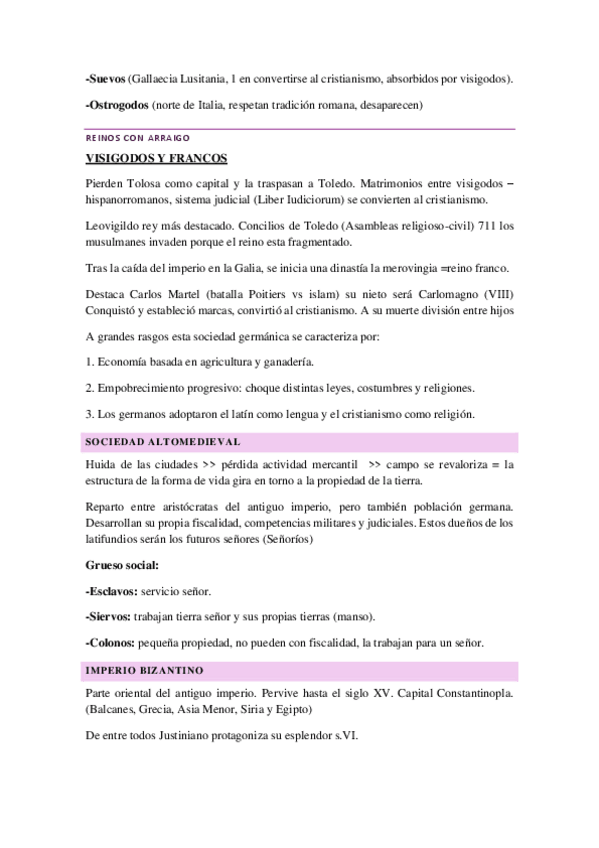 -Suevos (Gallaecia Lusitania, 1 en convertirse al cristianismo, absorbidos por visigodos).

-Ostrogodos (norte de Italia, respetan tradición romana, desaparecen)

REINOS CON ARRAIGO

VISIGODOS Y FRANCOS

Pierden Tolosa como capital y la traspasan a Toledo. Matrimonios entre visigodos – hispanorromanos, sistema judicial (Liber Iudiciorum) se convierten al cristianismo.

Leovigildo rey más destacado. Concilios de Toledo (Asambleas religioso-civil) 711 los musulmanes invaden porque el reino esta fragmentado.

Tras la caída del imperio en la Galia, se inicia una dinastía la merovingia =reino franco.

Destaca Carlos Martel (batalla Poitiers vs islam) su nieto será Carlomagno (VIII) Conquistó y estableció marcas, convirtió al cristianismo. A su muerte división entre hijos

A grandes rasgos esta sociedad germánica se caracteriza por:

1. Economía basada en agricultura y ganadería.

2. Empobrecimiento progresivo: choque distintas leyes, costumbres y religiones.

3. Los germanos adoptaron el latín como lengua y el cristianismo como religión.

SOCIEDAD ALTOMEDIEVAL

Huida de las ciudades >> pérdida actividad mercantil >> campo se revaloriza = la estructura de la forma de vida gira en torno a la propiedad de la tierra.

Reparto entre aristócratas del antiguo imperio, pero también población germana. Desarrollan su propia fiscalidad, competencias militares y judiciales. Estos dueños de los latifundios serán los futuros señores (Señoríos)

Grueso social:

-Esclavos: servicio señor.

-Siervos: trabajan tierra señor y sus propias tierras (manso).

-Colonos: pequeña propiedad, no pueden con fiscalidad, la trabajan para un señor.

IMPERIO BIZANTINO

Parte oriental del antiguo imperio. Pervive hasta el siglo XV. Capital Constantinopla. (Balcanes, Grecia, Asia Menor, Siria y Egipto)

De entre todos Justiniano protagoniza su esplendor s.VI.